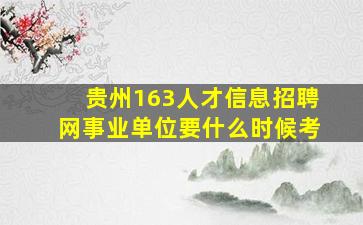 贵州163人才信息招聘网事业单位要什么时候考